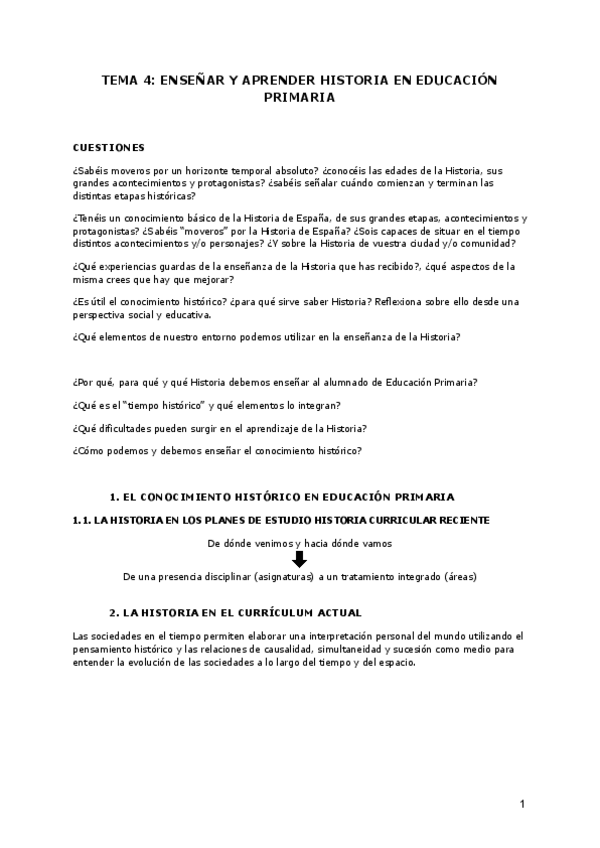 TEMA 4: ENSEÑAR Y APRENDER HISTORIA EN EDUCACIÓN PRIMARIA

CUESTIONES

¿Sabéis moveros por un horizonte temporal absoluto? ¿conocéis las edades de la Historia, sus grandes acontecimientos y protagonistas? ¿sabéis señalar cuándo comienzan y terminan las distintas etapas históricas?

¿Tenéis un conocimiento básico de la Historia de España, de sus grandes etapas, acontecimientos y protagonistas? ¿Sabéis "moveros" por la Historia de España? ¿Sois capaces de situar en el tiempo distintos acontecimientos y/o personajes? ¿Y sobre la Historia de vuestra ciudad y/o comunidad?

¿Qué experiencias guardas de la enseñanza de la Historia que has recibido?, ¿qué aspectos de la misma crees que hay que mejorar?

¿Es útil el conocimiento histórico? ¿para qué sirve saber Historia? Reflexiona sobre ello desde una perspectiva social y educativa.

¿Qué elementos de nuestro entorno podemos utilizar en la enseñanza de la Historia?

¿Por qué, para qué y qué Historia debemos enseñar al alumnado de Educación Primaria?

¿Qué es el "tiempo histórico" y qué elementos lo integran?

¿Qué dificultades pueden surgir en el aprendizaje de la Historia?

¿Cómo podemos y debemos enseñar el conocimiento histórico?

1. EL CONOCIMIENTO HISTÓRICO EN EDUCACIÓN PRIMARIA

1.1. LA HISTORIA EN LOS PLANES DE ESTUDIO HISTORIA CURRICULAR RECIENTE

De dónde venimos y hacia dónde vamos

De una presencia disciplinar (asignaturas) a un tratamiento integrado (áreas)

2. LA HISTORIA EN EL CURRÍCULUM ACTUAL

Las sociedades en el tiempo permiten elaborar una interpretación personal del mundo utilizando el pensamiento histórico y las relaciones de causalidad, simultaneidad y sucesión como medio para entender la evolución de las sociedades a lo largo del tiempo y del espacio.

1